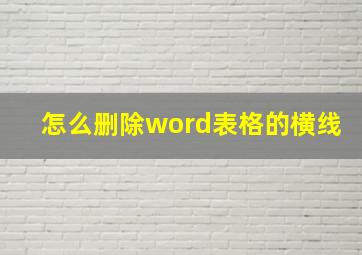 怎么删除word表格的横线